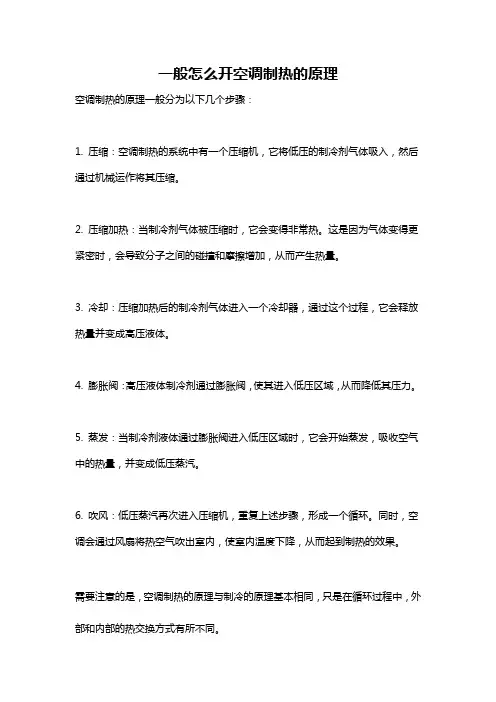 一般怎么开空调制热的原理

空调制热的原理一般分为以下几个步骤：

1. 压缩：空调制热的系统中有一个压缩机，它将低压的制冷剂气体吸入，然后通过机械运作将其压缩。

2. 压缩加热：当制冷剂气体被压缩时，它会变得非常热。这是因为气体变得更紧密时，会导致分子之间的碰撞和摩擦增加，从而产生热量。

3. 冷却：压缩加热后的制冷剂气体进入一个冷却器，通过这个过程，它会释放热量并变成高压液体。

4. 膨胀阀：高压液体制冷剂通过膨胀阀，使其进入低压区域，从而降低其压力。

5. 蒸发：当制冷剂液体通过膨胀阀进入低压区域时，它会开始蒸发，吸收空气中的热量，并变成低压蒸汽。

6. 吹风：低压蒸汽再次进入压缩机，重复上述步骤，形成一个循环。同时，空调会通过风扇将热空气吹出室内，使室内温度下降，从而起到制热的效果。

需要注意的是，空调制热的原理与制冷的原理基本相同，只是在循环过程中，外部和内部的热交换方式有所不同。